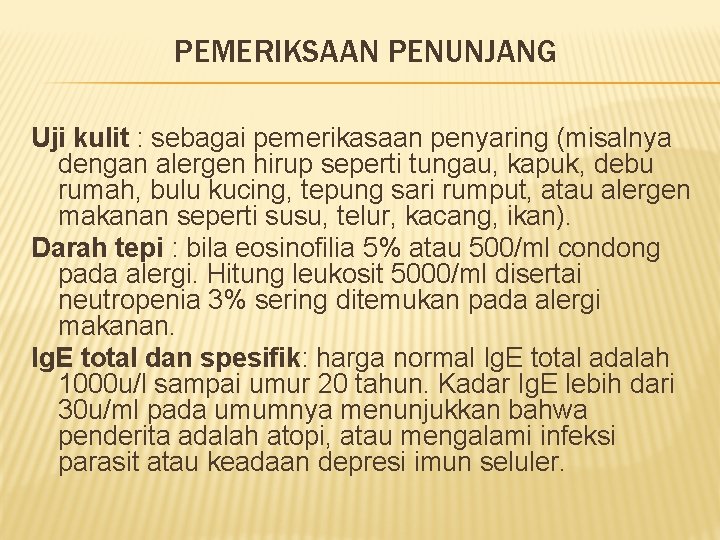 PEMERIKSAAN PENUNJANG

Uji kulit : sebagai pemerikasaan penyaring (misalnya dengan alergen hirup seperti tungau, kapuk, debu rumah, bulu kucing, tepung sari rumput, atau alergen makanan seperti susu, telur, kacang, ikan).

Darah tepi : bila eosinofilia 5% atau 500/ml condong pada alergi. Hitung leukosit 5000/ml disertai neutropenia 3% sering ditemukan pada alergi makanan.

IgE total dan spesifik: harga normal IgE total adalah 1000u/l sampai umur 20 tahun. Kadar IgE lebih dari 30u/ml pada umumnya menunjukkan bahwa penderita adalah atopi, atau mengalami infeksi parasit atau keadaan depresi imun seluler.